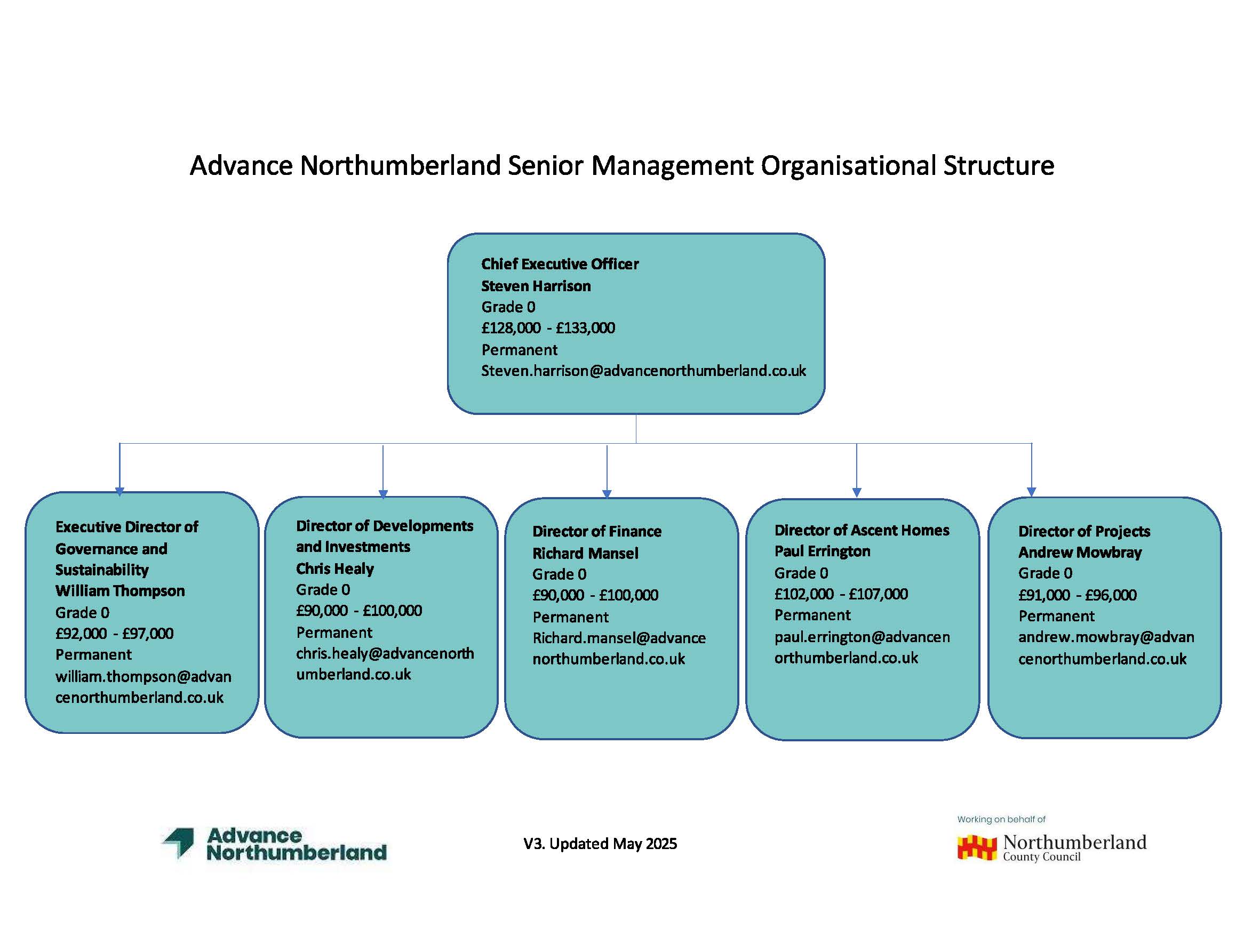 Advance Northumberland Senior Management Organisational Structure

Chief Executive Officer
Steven Harrison
Grade 0
£128,000 - £133,000
Permanent
Steven.harrison@advancenorthumberland.co.uk

Executive Director of Governance and Sustainability
William Thompson
Grade 0
£92,000 - £97,000
Permanent
william.thompson@advancenorthumberland.co.uk

Director of Developments and Investments
Chris Healy
Grade 0
£90,000 - £100,000
Permanent
chris.healy@advancenorthumberland.co.uk

Director of Finance
Richard Mansel
Grade 0
£90,000 - £100,000
Permanent
Richard.mansel@advancenorthumberland.co.uk

Director of Ascent Homes
Paul Errington
Grade 0
£102,000 - £107,000
Permanent
paul.errington@advancenorthumberland.co.uk

Director of Projects
Andrew Mowbray
Grade 0
£91,000 - £96,000
Permanent
andrew.mowbray@advancenorthumberland.co.uk

Advance Northumberland

V3. Updated May 2025

Working on behalf of
Northumberland
County Council